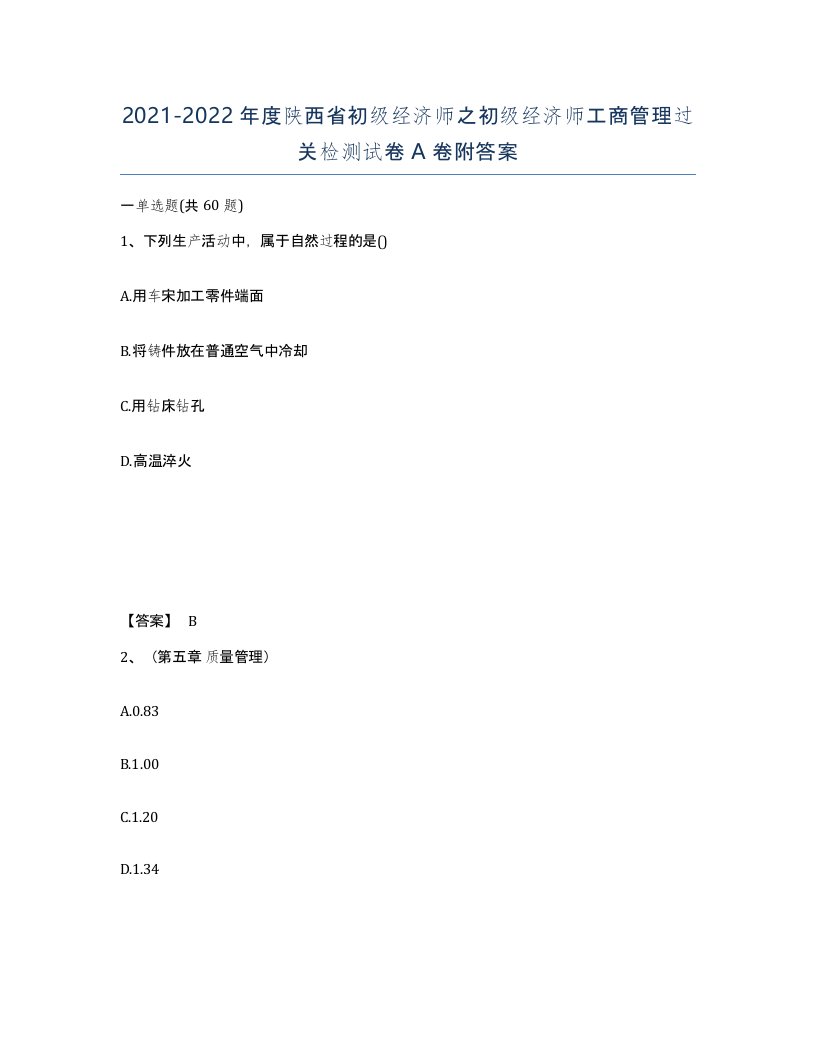 2021-2022年度陕西省初级经济师之初级经济师工商管理过关检测试卷A卷附答案

一单选题(共60题)

1、下列生产活动中，属于自然过程的是()

A.用车宋加工零件端面

B.将铸件放在普通空气中冷却

C.用钻床钻孔

D.高温淬火

【答案】 B

2、（第五章 质量管理）

A.0.83

B.1.00

C.1.20

D.1.34